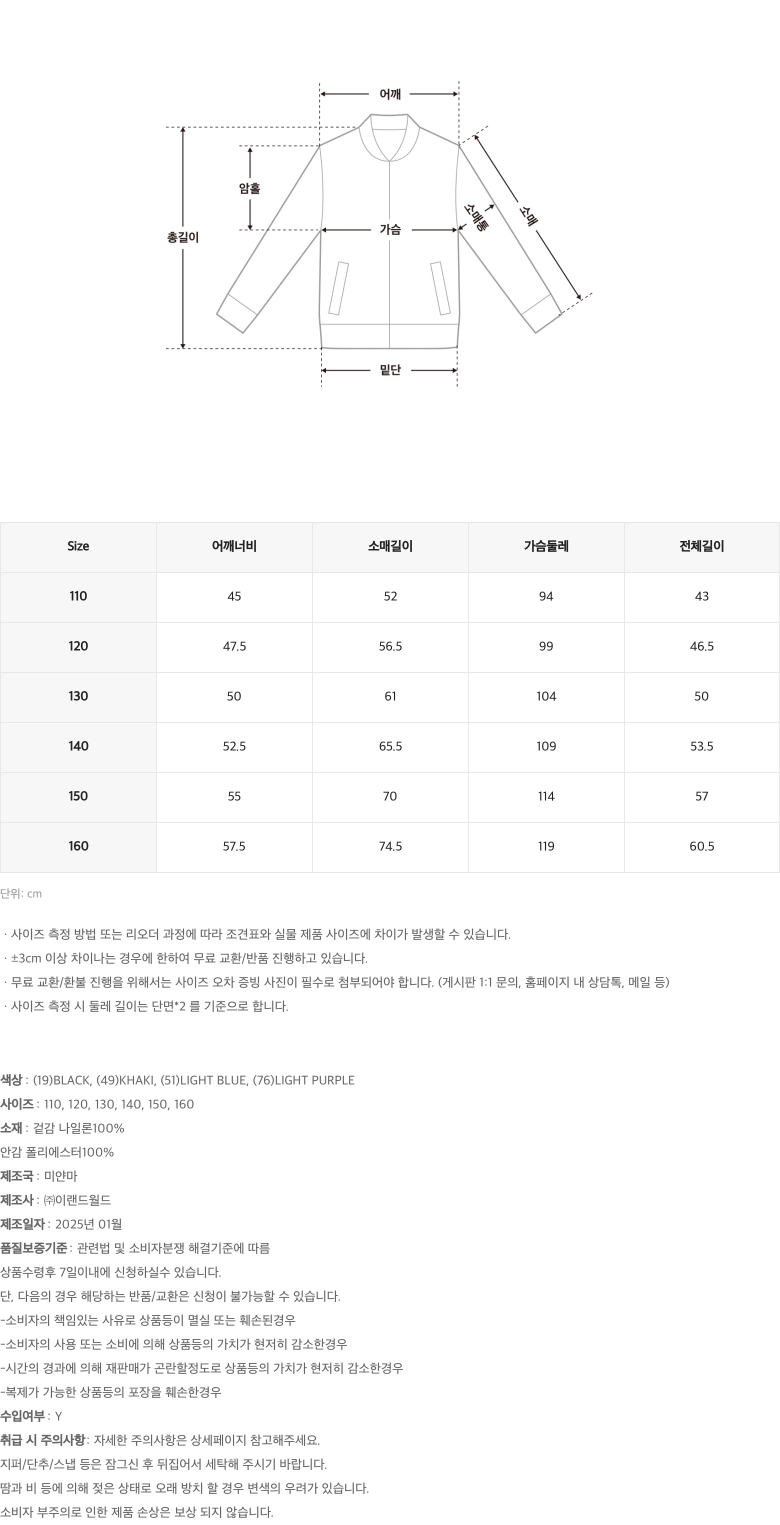 어깨
암홀
총길이
가슴
소매통
소매
밑단

| Size | 어깨너비 | 소매길이 | 가슴둘레 | 전체길이 |
|---|---|---|---|---|
| 110 | 45 | 52 | 94 | 43 |
| 120 | 47.5 | 56.5 | 99 | 46.5 |
| 130 | 50 | 61 | 104 | 50 |
| 140 | 52.5 | 65.5 | 109 | 53.5 |
| 150 | 55 | 70 | 114 | 57 |
| 160 | 57.5 | 74.5 | 119 | 60.5 |

단위: cm

· 사이즈 측정 방법 또는 리오더 과정에 따라 조견표와 실물 제품 사이즈에 차이가 발생할 수 있습니다.
· ±3cm 이상 차이나는 경우에 한하여 무료 교환/반품 진행하고 있습니다.
· 무료 교환/환불 진행을 위해서는 사이즈 오차 증빙 사진이 필수로 첨부되어야 합니다. (게시판 1:1 문의, 홈페이지 내 상담톡, 메일 등)
· 사이즈 측정 시 둘레 길이는 단면*2 를 기준으로 합니다.

색상 : (19)BLACK, (49)KHAKI, (51)LIGHT BLUE, (76)LIGHT PURPLE
사이즈 : 110, 120, 130, 140, 150, 160
소재 : 겉감 나일론100%
안감 폴리에스터100%
제조국 : 미얀마
제조사 : ㈜이랜드월드
제조일자 : 2025년 01월
품질보증기준 : 관련법 및 소비자분쟁 해결기준에 따름
상품수령후 7일이내에 신청하실수 있습니다.
단, 다음의 경우 해당하는 반품/교환은 신청이 불가능할 수 있습니다.
-소비자의 책임있는 사유로 상품등이 멸실 또는 훼손된경우
-소비자의 사용 또는 소비에 의해 상품등의 가치가 현저히 감소한경우
-시간의 경과에 의해 재판매가 곤란할정도로 상품등의 가치가 현저히 감소한경우
-복제가 가능한 상품등의 포장을 훼손한경우
수입여부 : Y
취급 시 주의사항 : 자세한 주의사항은 상세페이지 참고해주세요.
지퍼/단추/스냅 등은 잠그신 후 뒤집어서 세탁해 주시기 바랍니다.
땀과 비 등에 의해 젖은 상태로 오래 방치 할 경우 변색의 우려가 있습니다.
소비자 부주의로 인한 제품 손상은 보상 되지 않습니다.